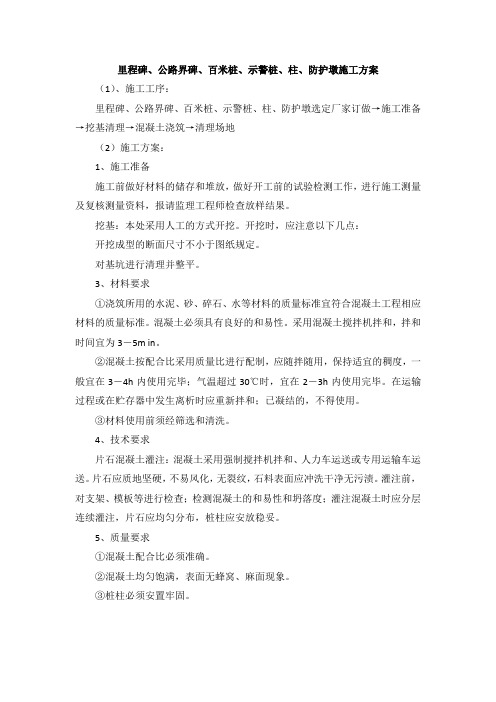 里程碑、公路界碑、百米桩、示警桩、柱、防护墩施工方案

（1）、施工工序：

里程碑、公路界碑、百米桩、示警桩、柱、防护墩选定厂家订做→施工准备→挖基清理→混凝土浇筑→清理场地

（2）施工方案：

1、施工准备

施工前做好材料的储存和堆放，做好开工前的试验检测工作，进行施工测量及复核测量资料，报请监理工程师检查放样结果。

挖基：本处采用人工的方式开挖。开挖时，应注意以下几点：

开挖成型的断面尺寸不小于图纸规定。

对基坑进行清理并整平。

3、材料要求

①浇筑所用的水泥、砂、碎石、水等材料的质量标准宜符合混凝土工程相应材料的质量标准。混凝土必须具有良好的和易性。采用混凝土搅拌机拌和，拌和时间宜为 3－5m in。

②混凝土按配合比采用质量比进行配制，应随拌随用，保持适宜的稠度，一般宜在 3－4h 内使用完毕；气温超过 30℃时，宜在 2－3h 内使用完毕。在运输过程或在贮存器中发生离析时应重新拌和；已凝结的，不得使用。

③材料使用前须经筛选和清洗。

4、技术要求

片石混凝土灌注：混凝土采用强制搅拌机拌和、人力车运送或专用运输车运送。片石应质地坚硬，不易风化，无裂纹，石料表面应冲洗干净无污渍。灌注前，对支架、模板等进行检查；检测混凝土的和易性和坍落度；灌注混凝土时应分层连续灌注，片石应均匀分布，桩柱应安放稳妥。

5、质量要求

①混凝土配合比必须准确。

②混凝土均匀饱满，表面无蜂窝、麻面现象。

③桩柱必须安置牢固。